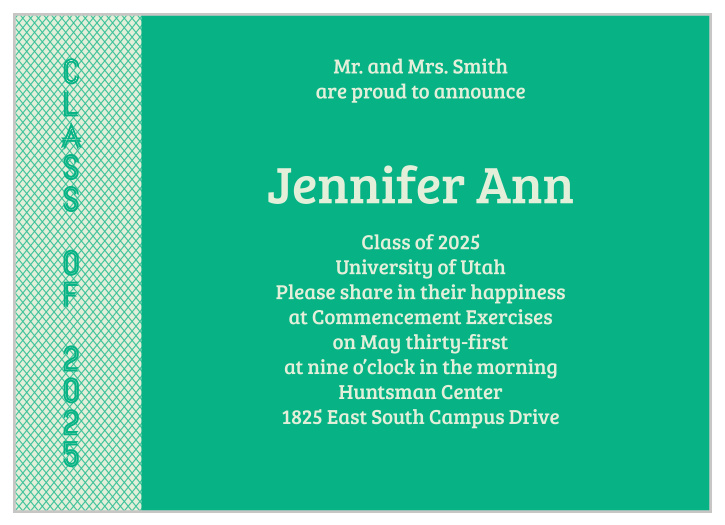 CLASS OF 2025

Mr. and Mrs. Smith
are proud to announce

Jennifer Ann

Class of 2025
University of Utah
Please share in their happiness
at Commencement Exercises
on May thirty-first
at nine o'clock in the morning
Huntsman Center
1825 East South Campus Drive